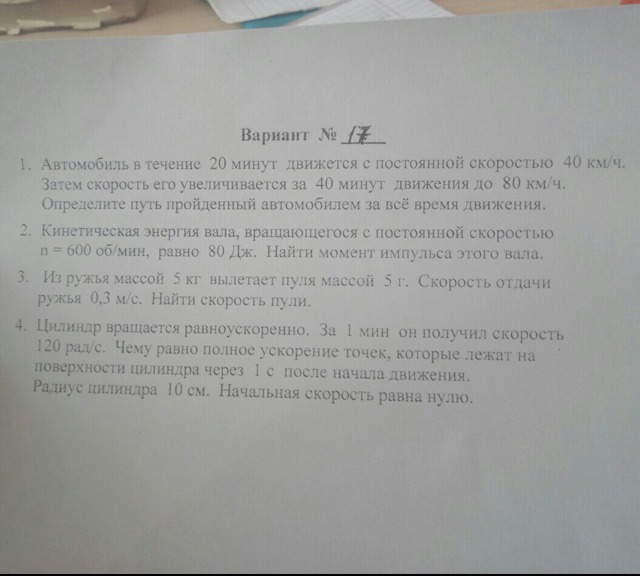 Вариант № 17

1. Автомобиль в течение 20 минут движется с постоянной скоростью 40 км/ч. Затем скорость его увеличивается за 40 минут движения до 80 км/ч. Определите путь пройденный автомобилем за всё время движения.

2. Кинетическая энергия вала, вращающегося с постоянной скоростью n = 600 об/мин, равно 80 Дж. Найти момент импульса этого вала.

3. Из ружья массой 5 кг вылетает пуля массой 5 г. Скорость отдачи ружья 0,3 м/с. Найти скорость пули.

4. Цилиндр вращается равноускоренно. За 1 мин он получил скорость 120 рад/с. Чему равно полное ускорение точек, которые лежат на поверхности цилиндра через 1 с после начала движения. Радиус цилиндра 10 см. Начальная скорость равна нулю.